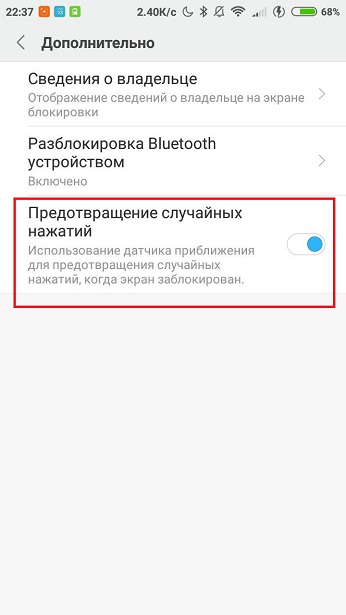 22:37 2.40K/c 68%

Дополнительно

Сведения о владельце
Отображение сведений о владельце на экране блокировки

Разблокировка Bluetooth устройством
Включено

Предотвращение случайных нажатий
Использование датчика приближения для предотвращения случайных нажатий, когда экран заблокирован.